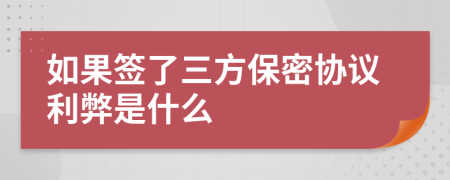 如果签了三方保密协议利弊是什么